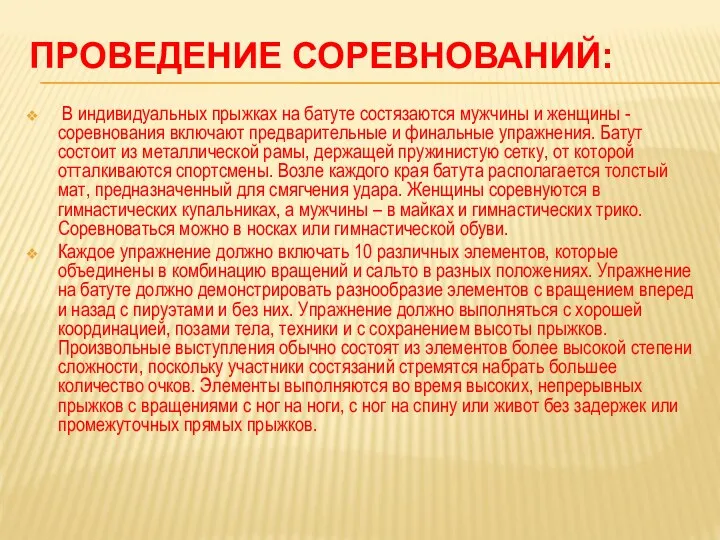 ПРОВЕДЕНИЕ СОРЕВНОВАНИЙ:

В индивидуальных прыжках на батуте состязаются мужчины и женщины - соревнования включают предварительные и финальные упражнения. Батут состоит из металлической рамы, держащей пружинистую сетку, от которой отталкиваются спортсмены. Возле каждого края батута располагается толстый мат, предназначенный для смягчения удара. Женщины соревнуются в гимнастических купальниках, а мужчины – в майках и гимнастических трико. Соревноваться можно в носках или гимнастической обуви.

Каждое упражнение должно включать 10 различных элементов, которые объединены в комбинацию вращений и сальто в разных положениях. Упражнение на батуте должно демонстрировать разнообразие элементов с вращением вперед и назад с пируэтами и без них. Упражнение должно выполняться с хорошей координацией, позами тела, техники и с сохранением высоты прыжков. Произвольные выступления обычно состоят из элементов более высокой степени сложности, поскольку участники состязаний стремятся набрать большее количество очков. Элементы выполняются во время высоких, непрерывных прыжков с вращениями с ног на ноги, с ног на спину или живот без задержек или промежуточных прямых прыжков.